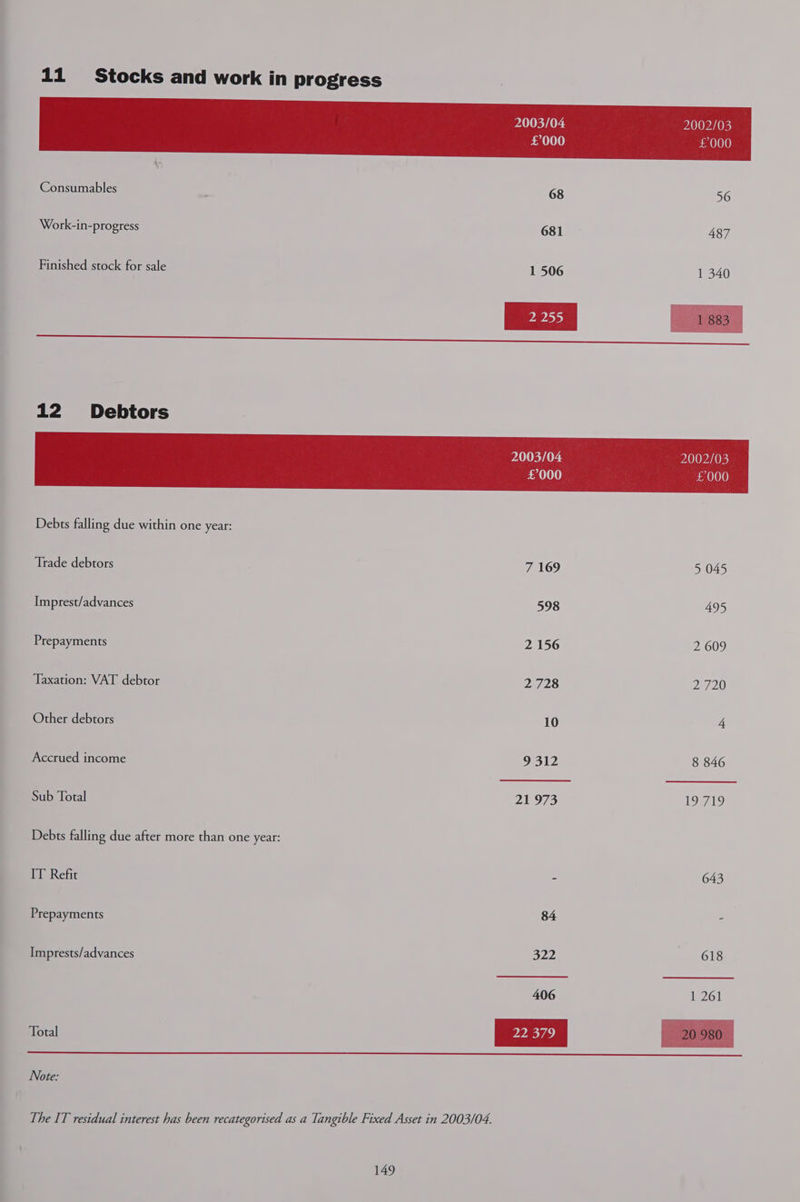 11 Stocks and work in progress

| | 2003/04 £'000 | 2002/03 £'000 |
|---|---|---|
| Consumables | 68 | 56 |
| Work-in-progress | 681 | 487 |
| Finished stock for sale | 1 506 | 1 340 |
| | 2 255 | 1 883 |

12 Debtors

| | 2003/04 £'000 | 2002/03 £'000 |
|---|---|---|
| Debts falling due within one year: | | |
| Trade debtors | 7 169 | 5 045 |
| Imprest/advances | 598 | 495 |
| Prepayments | 2 156 | 2 609 |
| Taxation: VAT debtor | 2 728 | 2 720 |
| Other debtors | 10 | 4 |
| Accrued income | 9 312 | 8 846 |
| Sub Total | 21 973 | 19 719 |
| Debts falling due after more than one year: | | |
| IT Refit | - | 643 |
| Prepayments | 84 | - |
| Imprests/advances | 322 | 618 |
| | 406 | 1 261 |
| Total | 22 379 | 20 980 |

Note:

The IT residual interest has been recategorised as a Tangible Fixed Asset in 2003/04.

149